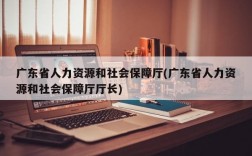 广东省人力资源和社会保障厅(广东省人力资源和社会保障厅厅长)